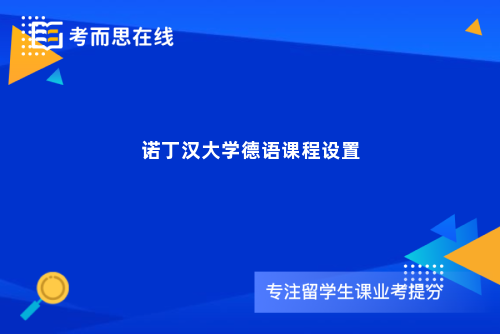 考而思在线

诺丁汉大学德语课程设置

专注留学生课业考提分